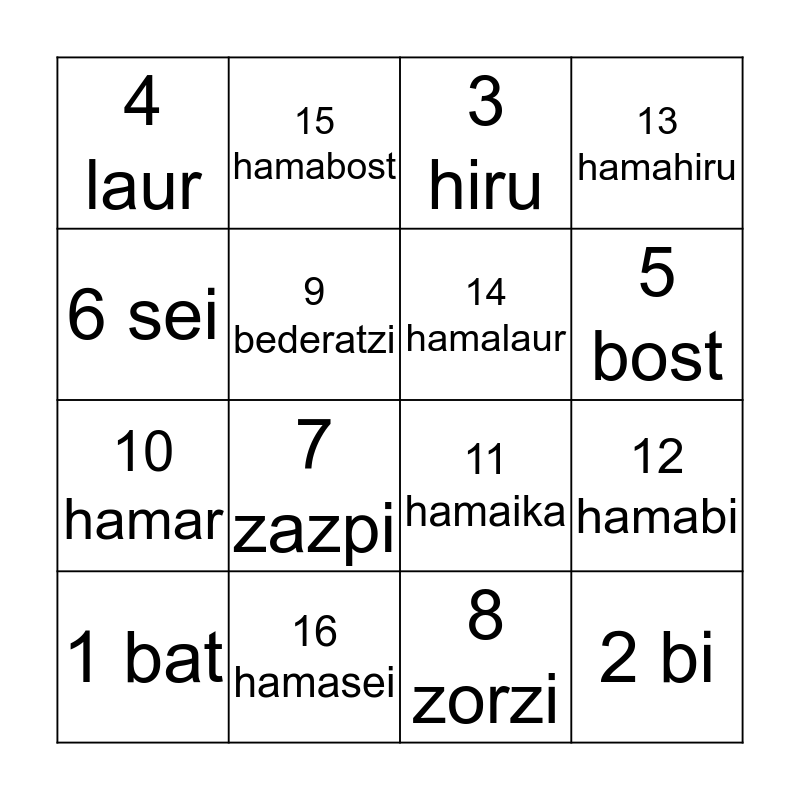 | 4 laur | 15 hamabost | 3 hiru | 13 hamahiru |
|---|---|---|---|
| 6 sei | 9 bederatzi | 14 hamalaur | 5 bost |
| 10 hamar | 7 zazpi | 11 hamaika | 12 hamabi |
| 1 bat | 16 hamasei | 8 zorzi | 2 bi |